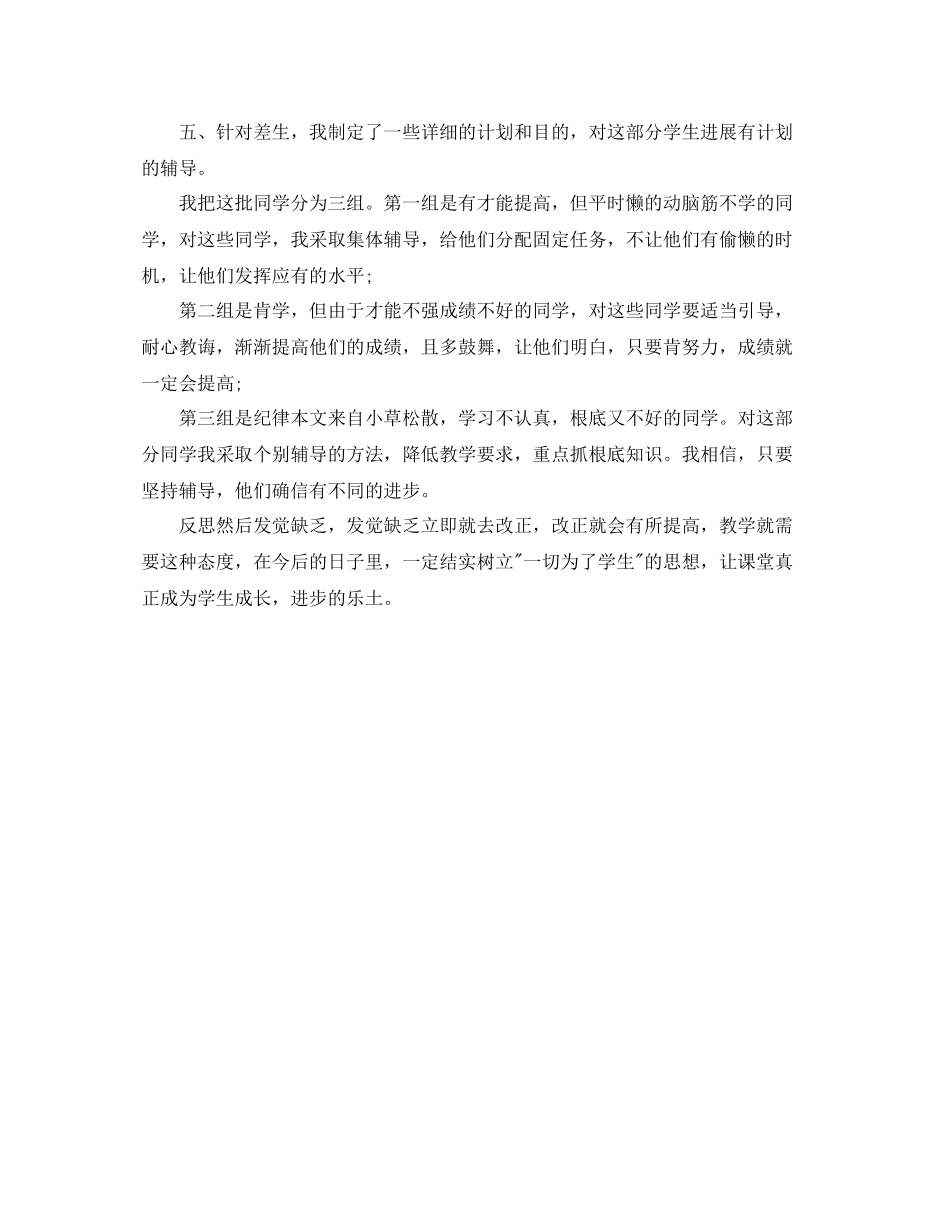 五、针对差生，我制定了一些详细的计划和目的，对这部分学生进展有计划的辅导。

我把这批同学分为三组。第一组是有才能提高，但平时懒的动脑筋不学的同学，对这些同学，我采取集体辅导，给他们分配固定任务，不让他们有偷懒的时机，让他们发挥应有的水平;

第二组是肯学，但由于才能不强成绩不好的同学，对这些同学要适当引导，耐心教诲，渐渐提高他们的成绩，且多鼓舞，让他们明白，只要肯努力，成绩就一定会提高;

第三组是纪律本文来自小草松散，学习不认真，根底又不好的同学。对这部分同学我采取个别辅导的方法，降低教学要求，重点抓根底知识。我相信，只要坚持辅导，他们确信有不同的进步。

反思然后发觉缺乏，发觉缺乏立即就去改正，改正就会有所提高，教学就需要这种态度，在今后的日子里，一定结实树立"一切为了学生"的思想，让课堂真正成为学生成长，进步的乐土。